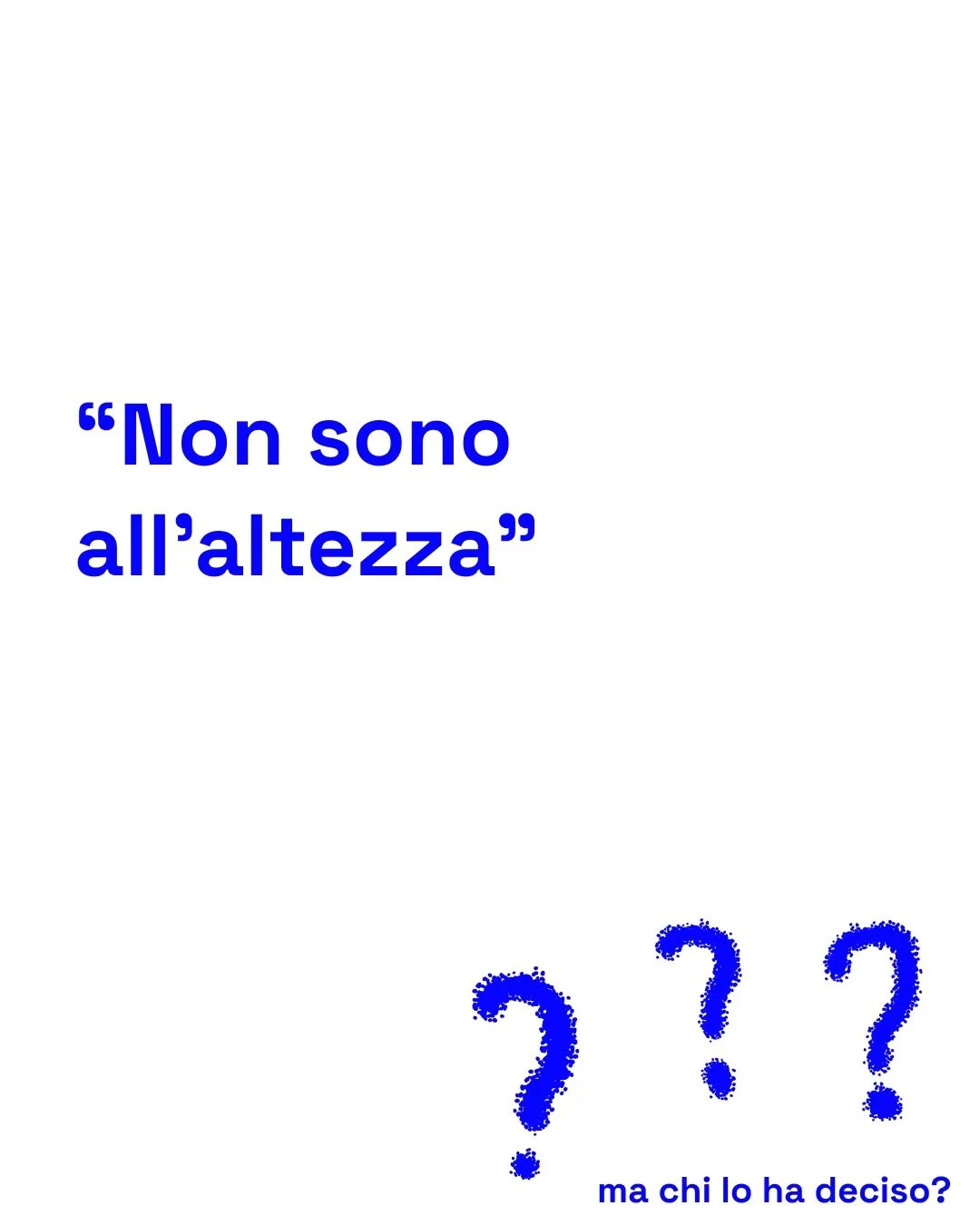 “Non sono all’altezza”

? ? ?

ma chi lo ha deciso?